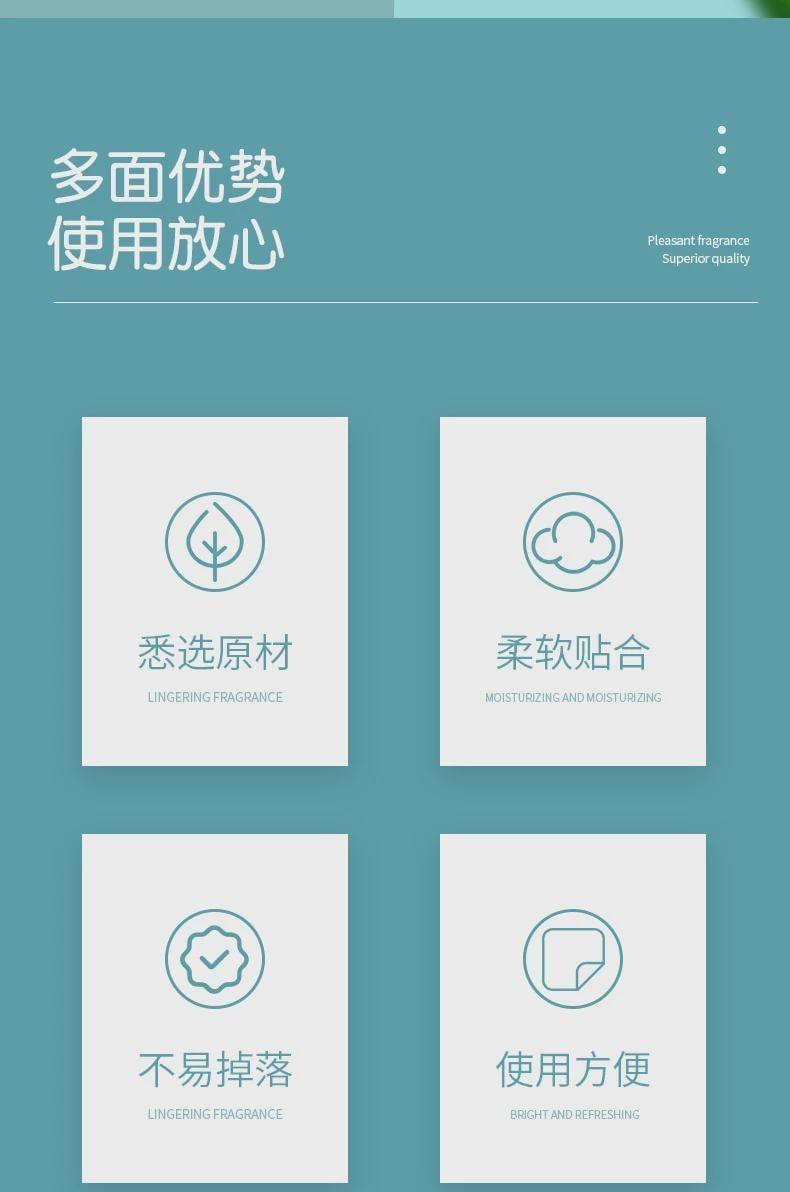 多面优势
使用放心

Pleasant fragrance
Superior quality

悉选原材
LINGERING FRAGRANCE

柔软贴合
MOISTURIZING AND MOISTURIZING

不易掉落
LINGERING FRAGRANCE

使用方便
BRIGHT AND REFRESHING